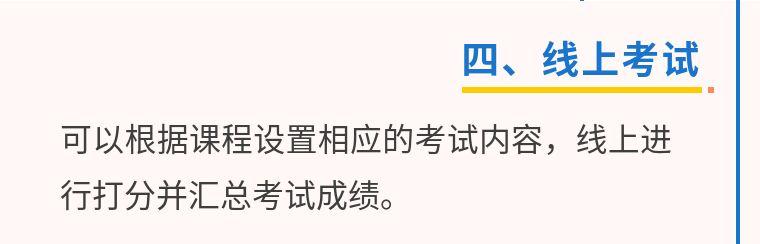 四、线上考试

可以根据课程设置相应的考试内容，线上进行打分并汇总考试成绩。